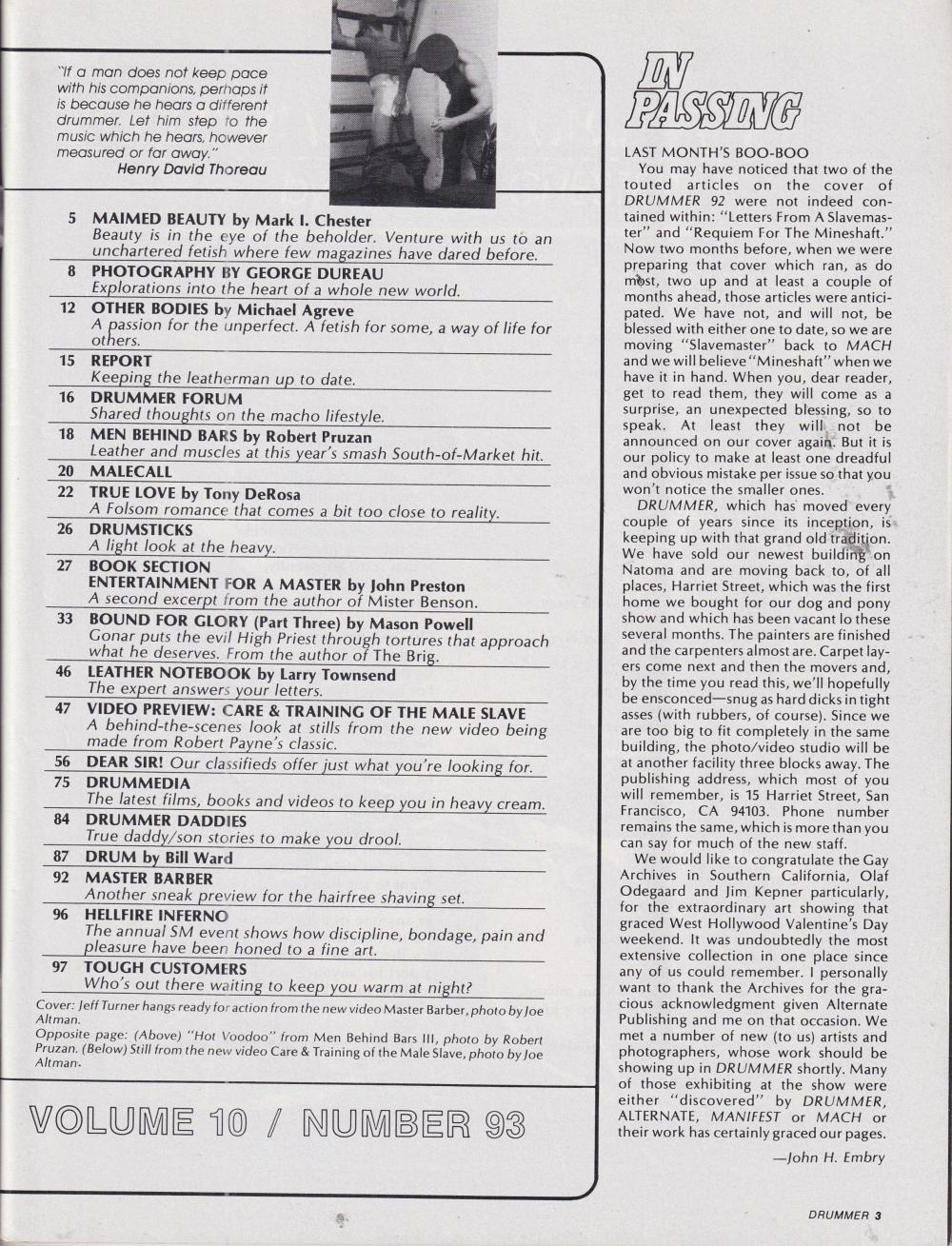 "If a man does not keep pace with his companions, perhaps it is because he hears a different drummer. Let him step to the music which he hears, however measured or far away."
Henry David Thoreau

5 MAIMED BEAUTY by Mark I. Chester
Beauty is in the eye of the beholder. Venture with us to an unchartered fetish where few magazines have dared before.

8 PHOTOGRAPHY BY GEORGE DUREAU
Explorations into the heart of a whole new world.

12 OTHER BODIES by Michael Agreve
A passion for the unperfect. A fetish for some, a way of life for others.

15 REPORT
Keeping the leatherman up to date.

16 DRUMMER FORUM
Shared thoughts on the macho lifestyle.

18 MEN BEHIND BARS by Robert Pruzan
Leather and muscles at this year's smash South-of-Market hit.

20 MALECALL

22 TRUE LOVE by Tony DeRosa
A Folsom romance that comes a bit too close to reality.

26 DRUMSTICKS
A light look at the heavy.

27 BOOK SECTION
ENTERTAINMENT FOR A MASTER by John Preston
A second excerpt from the author of Mister Benson.

33 BOUND FOR GLORY (Part Three) by Mason Powell
Gonar puts the evil High Priest through tortures that approach what he deserves. From the author of The Brig.

46 LEATHER NOTEBOOK by Larry Townsend
The expert answers your letters.

47 VIDEO PREVIEW: CARE & TRAINING OF THE MALE SLAVE
A behind-the-scenes look at stills from the new video being made from Robert Payne's classic.

56 DEAR SIR! Our classifieds offer just what you're looking for.

75 DRUMMEDIA
The latest films, books and videos to keep you in heavy cream.

84 DRUMMER DADDIES
True daddy/son stories to make you drool.

87 DRUM by Bill Ward

92 MASTER BARBER
Another sneak preview for the hairfree shaving set.

96 HELLFIRE INFERNO
The annual SM event shows how discipline, bondage, pain and pleasure have been honed to a fine art.

97 TOUGH CUSTOMERS
Who's out there waiting to keep you warm at night?

Cover: Jeff Turner hangs ready for action from the new video Master Barber, photo by Joe Altman.
Opposite page: (Above) "Hot Voodoo" from Men Behind Bars III, photo by Robert Pruzan. (Below) Still from the new video Care & Training of the Male Slave, photo by Joe Altman.

VOLUME 10 / NUMBER 93

IN PASSING

LAST MONTH'S BOO-BOO
You may have noticed that two of the touted articles on the cover of DRUMMER 92 were not indeed contained within: "Letters From A Slavemaster" and "Requiem For The Mineshaft." Now two months before, when we were preparing that cover which ran, as do most, two up and at least a couple of months ahead, those articles were anticipated. We have not, and will not, be blessed with either one to date, so we are moving "Slavemaster" back to MACH and we will believe "Mineshaft" when we have it in hand. When you, dear reader, get to read them, they will come as a surprise, an unexpected blessing, so to speak. At least they will not be announced on our cover again. But it is our policy to make at least one dreadful and obvious mistake per issue so that you won't notice the smaller ones.

DRUMMER, which has moved every couple of years since its inception, is keeping up with that grand old tradition. We have sold our newest building on Natoma and are moving back to, of all places, Harriet Street, which was the first home we bought for our dog and pony show and which has been vacant lo these several months. The painters are finished and the carpenters almost are. Carpet layers come next and then the movers and, by the time you read this, we'll hopefully be ensconced—snug as hard dicks in tight asses (with rubbers, of course). Since we are too big to fit completely in the same building, the photo/video studio will be at another facility three blocks away. The publishing address, which most of you will remember, is 15 Harriet Street, San Francisco, CA 94103. Phone number remains the same, which is more than you can say for much of the new staff.

We would like to congratulate the Gay Archives in Southern California, Olaf Odegaard and Jim Kepner particularly, for the extraordinary art showing that graced West Hollywood Valentine's Day weekend. It was undoubtedly the most extensive collection in one place since any of us could remember. I personally want to thank the Archives for the gracious acknowledgment given Alternate Publishing and me on that occasion. We met a number of new (to us) artists and photographers, whose work should be showing up in DRUMMER shortly. Many of those exhibiting at the show were either "discovered" by DRUMMER, ALTERNATE, MANIFEST or MACH or their work has certainly graced our pages.

—John H. Embry

DRUMMER 3